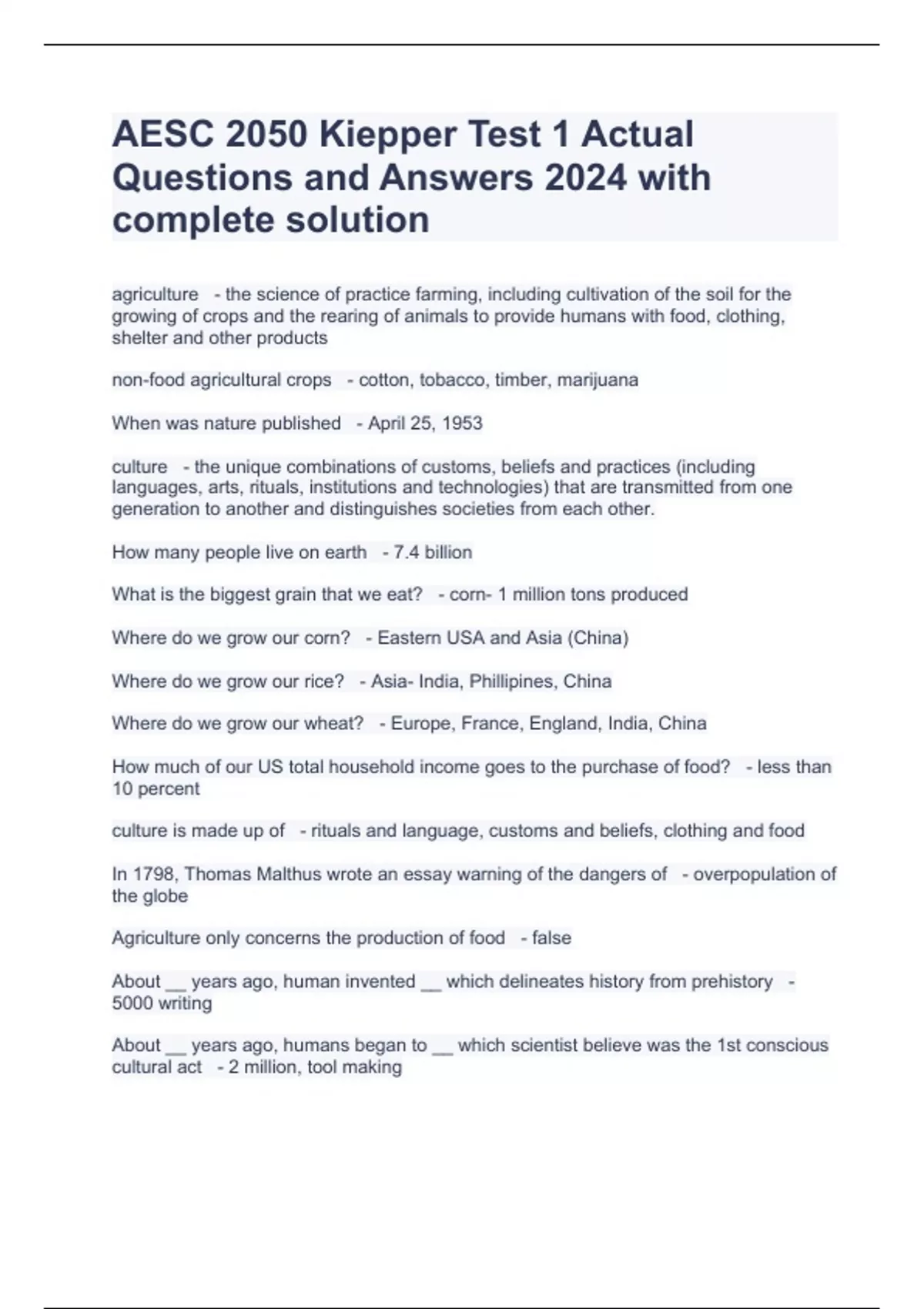 AESC 2050 Kiepper Test 1 Actual Questions and Answers 2024 with complete solution

agriculture - the science of practice farming, including cultivation of the soil for the growing of crops and the rearing of animals to provide humans with food, clothing, shelter and other products

non-food agricultural crops - cotton, tobacco, timber, marijuana

When was nature published - April 25, 1953

culture - the unique combinations of customs, beliefs and practices (including languages, arts, rituals, institutions and technologies) that are transmitted from one generation to another and distinguishes societies from each other.

How many people live on earth - 7.4 billion

What is the biggest grain that we eat? - corn- 1 million tons produced

Where do we grow our corn? - Eastern USA and Asia (China)

Where do we grow our rice? - Asia- India, Phillipines, China

Where do we grow our wheat? - Europe, France, England, India, China

How much of our US total household income goes to the purchase of food? - less than 10 percent

culture is made up of - rituals and language, customs and beliefs, clothing and food

In 1798, Thomas Malthus wrote an essay warning of the dangers of - overpopulation of the globe

Agriculture only concerns the production of food - false

About __ years ago, human invented __ which delineates history from prehistory - 5000 writing

About __ years ago, humans began to __ which scientist believe was the 1st conscious cultural act - 2 million, tool making